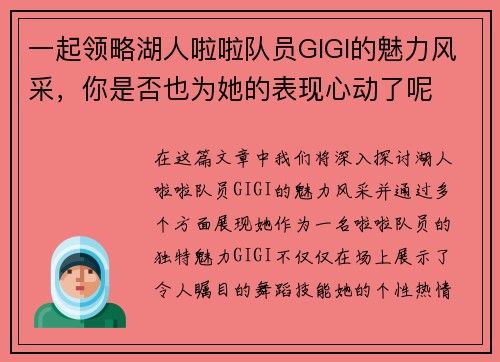 一起领略湖人啦啦队员GIGI的魅力风采，你是否也为她的表现心动了呢

在这篇文章中我们将深入探讨湖人啦啦队员GIGI的魅力风采并通过多个方面展现她作为一名啦啦队员的独特魅力GIGI不仅仅在场上展示了令人瞩目的舞蹈技能她的个性热情